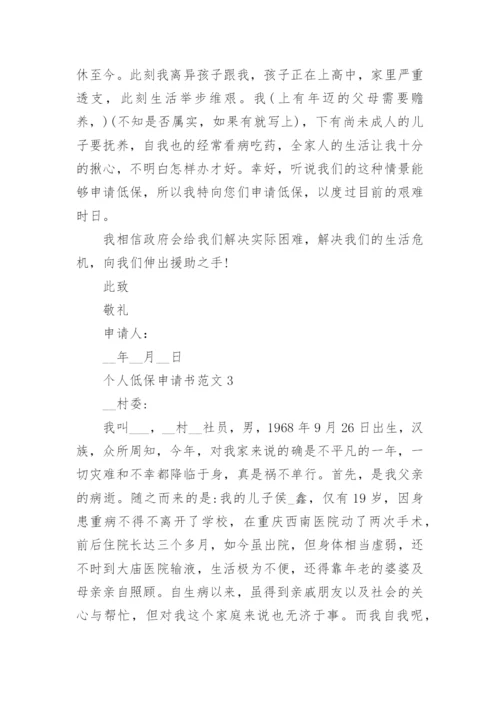 休至今。此刻我离异孩子跟我，孩子正在上高中，家里严重透支，此刻生活举步维艰。我（上有年迈的父母需要赡养，）（不知是否属实，如果有就写上），下有尚未成人的儿子要抚养，自我也的经常看病吃药，全家人的生活让我十分的揪心，不明白怎样办才好。幸好，听说我们的这种情景能够申请低保，所以我特向您们申请低保，以度过目前的艰难时日。

我相信政府会给我们解决实际困难，解决我们的生活危机，向我们伸出援助之手！

此致

敬礼

申请人：

__年__月__日

个人低保申请书范文 3

__村委：

我叫___，__村__社员，男，1968 年 9 月 26 日出生，汉族，众所周知，今年，对我家来说的确是不平凡的一年，一切灾难和不幸都降临于身，真是祸不单行。首先，是我父亲的病逝。随之而来的是：我的儿子侯_鑫，仅有 19 岁，因身患重病不得不离开了学校，在重庆西南医院动了两次手术，前后住院长达三个多月，如今虽出院，但身体相当虚弱，还不时到大庙医院输液，生活极为不便，还得靠年老的婆婆及母亲亲自照顾。自生病以来，虽得到亲戚朋友以及社会的关心与帮忙，但对我这个家庭来说也无济于事。而我自我呢，